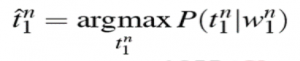 $\hat{t}_1^n = \underset{t_1^n}{\operatorname{argmax}} P(t_1^n | w_1^n)$